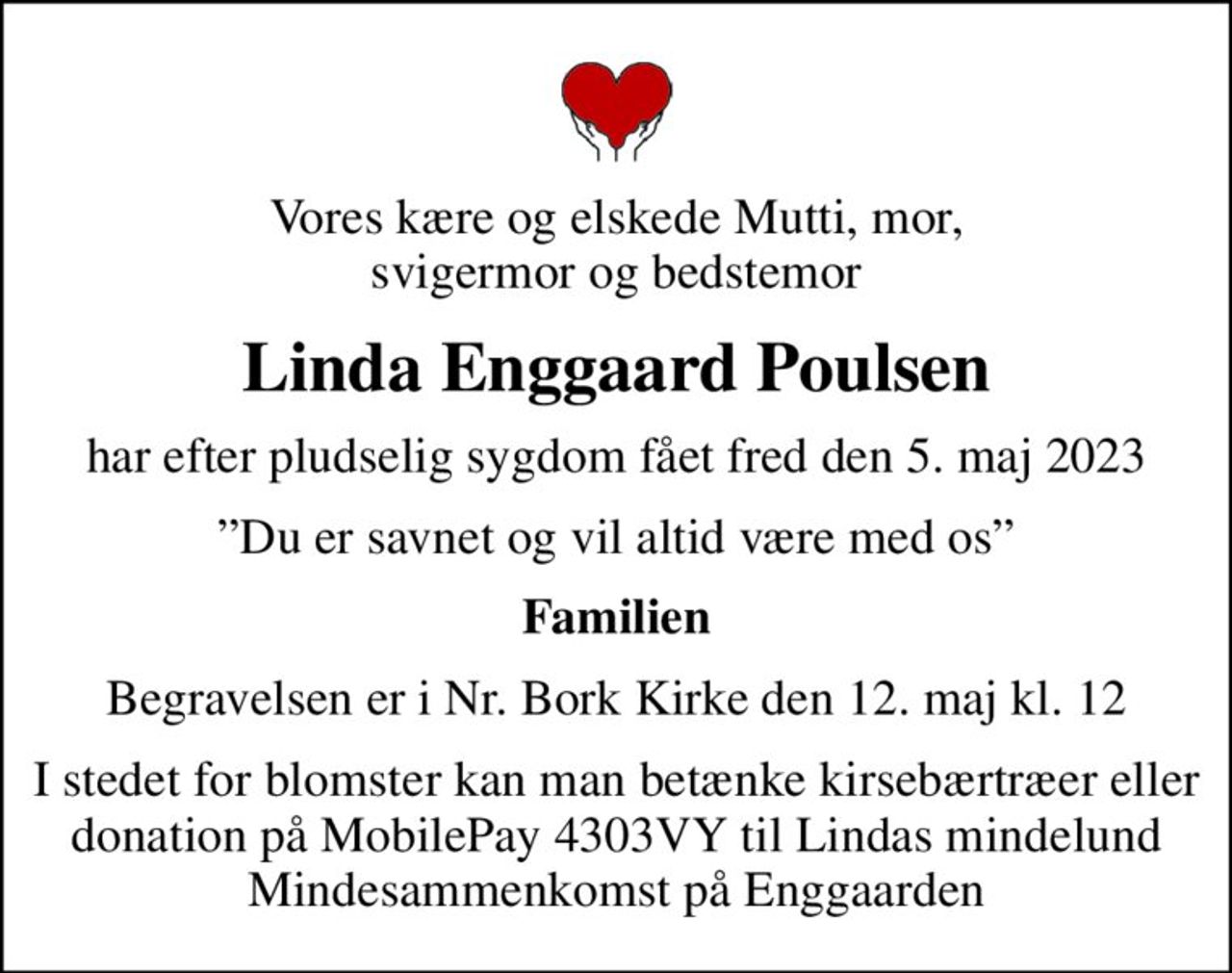 Vores kære og elskede Mutti, mor, svigermor og bedstemor

Linda Enggaard Poulsen

har efter pludselig sygdom fået fred den 5. maj 2023

”Du er savnet og vil altid være med os”

Familien

Begravelsen er i Nr. Bork Kirke den 12. maj kl. 12

I stedet for blomster kan man betænke kirsebærtræer eller donation på MobilePay 4303VY til Lindas mindelund
Mindesammenkomst på Enggaarden